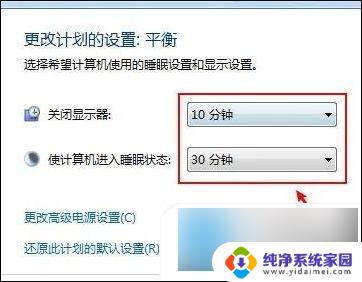 更改计划的设置: 平衡

选择希望计算机使用的睡眠设置和显示设置。

关闭显示器: 10 分钟

使计算机进入睡眠状态: 30 分钟

更改高级电源设置(C)

还原此计划的默认设置(R)

纯净系统家园
www.yidaimei.com